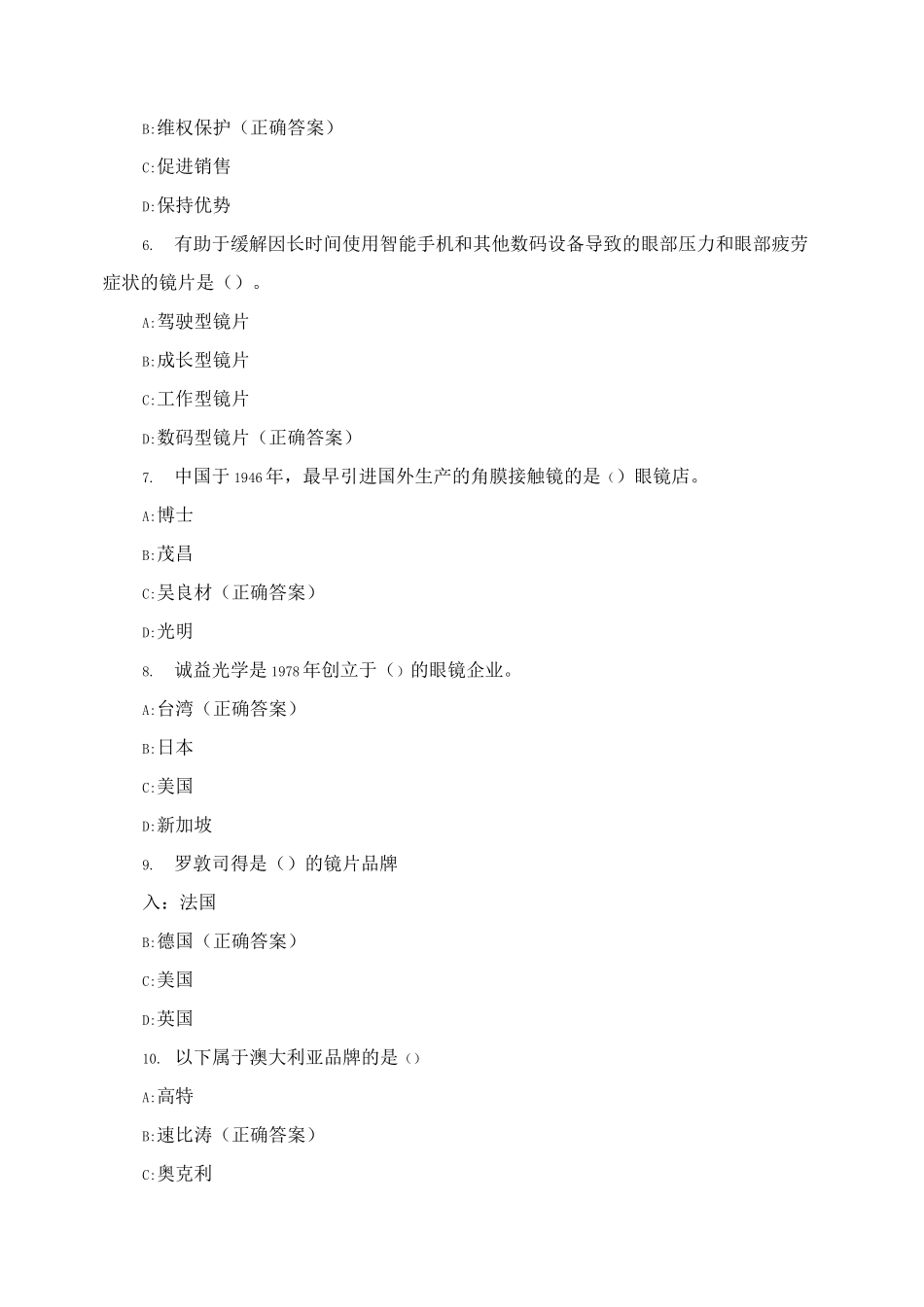 B:维权保护（正确答案）

C:促进销售

D:保持优势

6. 有助于缓解因长时间使用智能手机和其他数码设备导致的眼部压力和眼部疲劳症状的镜片是（）。

A:驾驶型镜片

B:成长型镜片

C:工作型镜片

D:数码型镜片（正确答案）

7. 中国于1946年，最早引进国外生产的角膜接触镜的是（）眼镜店。

A:博士

B:茂昌

C:吴良材（正确答案）

D:光明

8. 诚益光学是1978年创立于（）的眼镜企业。

A:台湾（正确答案）

B:日本

C:美国

D:新加坡

9. 罗敦司得是（）的镜片品牌

入：法国

B:德国（正确答案）

C:美国

D:英国

10. 以下属于澳大利亚品牌的是（）

A:高特

B:速比涛（正确答案）

C:奥克利